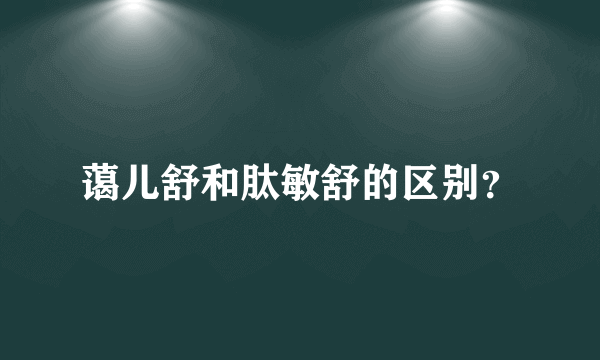 蔼儿舒和肽敏舒的区别？